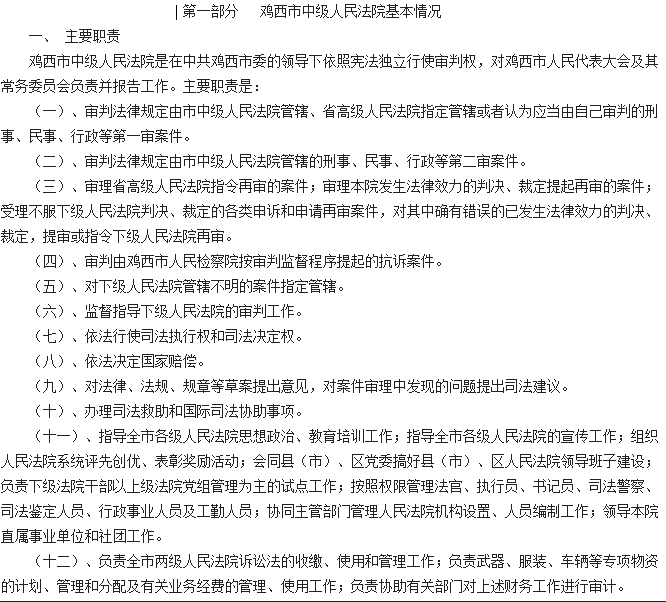 | 第一部分　　鸡西市中级人民法院基本情况

一、　主要职责

鸡西市中级人民法院是在中共鸡西市委的领导下依照宪法独立行使审判权，对鸡西市人民代表大会及其常务委员会负责并报告工作。主要职责是：

（一）、审判法律规定由市中级人民法院管辖、省高级人民法院指定管辖或者认为应当由自己审判的刑事、民事、行政等第一审案件。

（二）、审判法律规定由市中级人民法院管辖的刑事、民事、行政等第二审案件。

（三）、审理省高级人民法院指令再审的案件；审理本院发生法律效力的判决、裁定提起再审的案件；受理不服下级人民法院判决、裁定的各类申诉和申请再审案件，对其中确有错误的已发生法律效力的判决、裁定，提审或指令下级人民法院再审。

（四）、审判由鸡西市人民检察院按审判监督程序提起的抗诉案件。

（五）、对下级人民法院管辖不明的案件指定管辖。

（六）、监督指导下级人民法院的审判工作。

（七）、依法行使司法执行权和司法决定权。

（八）、依法决定国家赔偿。

（九）、对法律、法规、规章等草案提出意见，对案件审理中发现的问题提出司法建议。

（十）、办理司法救助和国际司法协助事项。

（十一）、指导全市各级人民法院思想政治、教育培训工作；指导全市各级人民法院的宣传工作；组织人民法院系统评先创优、表彰奖励活动；会同县（市）、区党委搞好县（市）、区人民法院领导班子建设；负责下级法院干部以上级法院党组管理为主的试点工作；按照权限管理法官、执行员、书记员、司法警察、司法鉴定人员、行政事业人员及工勤人员；协同主管部门管理人民法院机构设置、人员编制工作；领导本院直属事业单位和社团工作。

（十二）、负责全市两级人民法院诉讼法的收缴、使用和管理工作；负责武器、服装、车辆等专项物资的计划、管理和分配及有关业务经费的管理、使用工作；负责协助有关部门对上述财务工作进行审计。